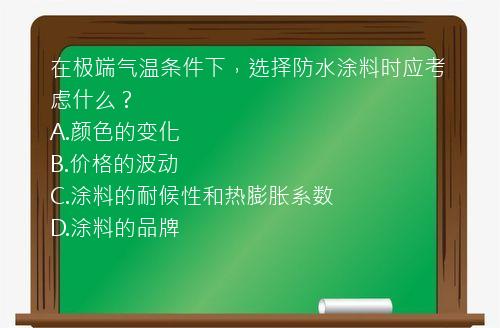 在极端气温条件下，选择防水涂料时应考虑什么？
A.颜色的变化
B.价格的波动
C.涂料的耐候性和热膨胀系数
D.涂料的品牌